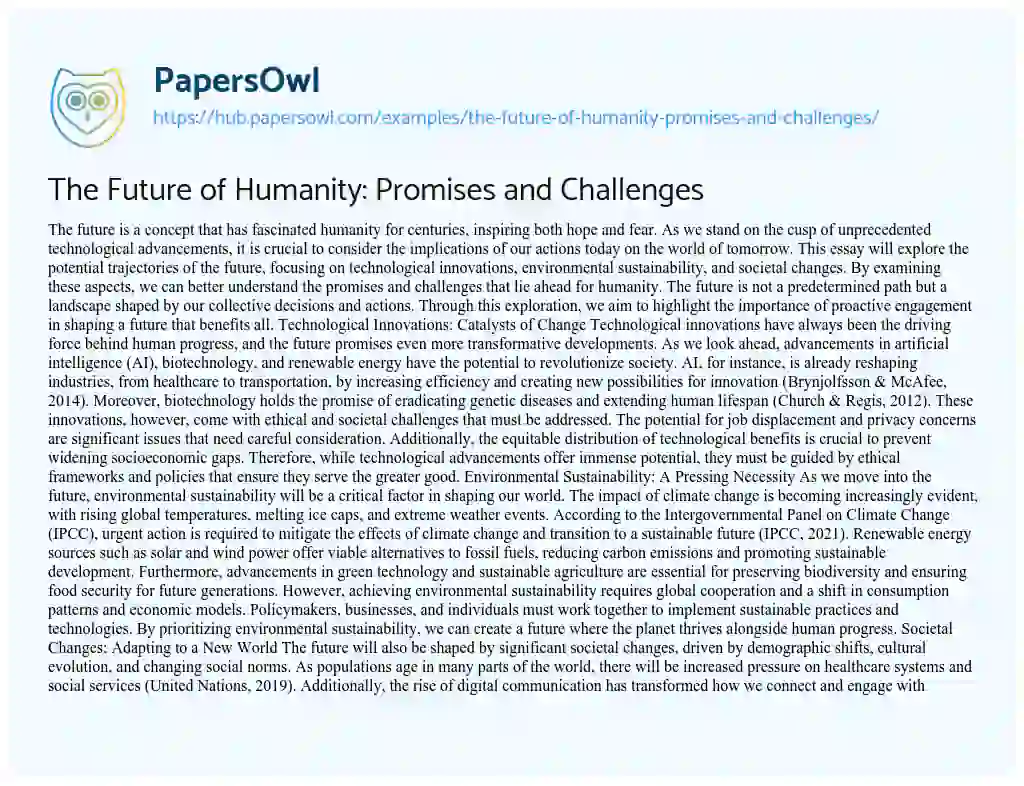 PapersOwl
https://hub.papersowl.com/examples/the-future-of-humanity-promises-and-challenges/

The Future of Humanity: Promises and Challenges

The future is a concept that has fascinated humanity for centuries, inspiring both hope and fear. As we stand on the cusp of unprecedented technological advancements, it is crucial to consider the implications of our actions today on the world of tomorrow. This essay will explore the potential trajectories of the future, focusing on technological innovations, environmental sustainability, and societal changes. By examining these aspects, we can better understand the promises and challenges that lie ahead for humanity. The future is not a predetermined path but a landscape shaped by our collective decisions and actions. Through this exploration, we aim to highlight the importance of proactive engagement in shaping a future that benefits all. Technological Innovations: Catalysts of Change Technological innovations have always been the driving force behind human progress, and the future promises even more transformative developments. As we look ahead, advancements in artificial intelligence (AI), biotechnology, and renewable energy have the potential to revolutionize society. AI, for instance, is already reshaping industries, from healthcare to transportation, by increasing efficiency and creating new possibilities for innovation (Brynjolfsson & McAfee, 2014). Moreover, biotechnology holds the promise of eradicating genetic diseases and extending human lifespan (Church & Regis, 2012). These innovations, however, come with ethical and societal challenges that must be addressed. The potential for job displacement and privacy concerns are significant issues that need careful consideration. Additionally, the equitable distribution of technological benefits is crucial to prevent widening socioeconomic gaps. Therefore, while technological advancements offer immense potential, they must be guided by ethical frameworks and policies that ensure they serve the greater good. Environmental Sustainability: A Pressing Necessity As we move into the future, environmental sustainability will be a critical factor in shaping our world. The impact of climate change is becoming increasingly evident, with rising global temperatures, melting ice caps, and extreme weather events. According to the Intergovernmental Panel on Climate Change (IPCC), urgent action is required to mitigate the effects of climate change and transition to a sustainable future (IPCC, 2021). Renewable energy sources such as solar and wind power offer viable alternatives to fossil fuels, reducing carbon emissions and promoting sustainable development. Furthermore, advancements in green technology and sustainable agriculture are essential for preserving biodiversity and ensuring food security for future generations. However, achieving environmental sustainability requires global cooperation and a shift in consumption patterns and economic models. Policymakers, businesses, and individuals must work together to implement sustainable practices and technologies. By prioritizing environmental sustainability, we can create a future where the planet thrives alongside human progress. Societal Changes: Adapting to a New World The future will also be shaped by significant societal changes, driven by demographic shifts, cultural evolution, and changing social norms. As populations age in many parts of the world, there will be increased pressure on healthcare systems and social services (United Nations, 2019). Additionally, the rise of digital communication has transformed how we connect and engage with